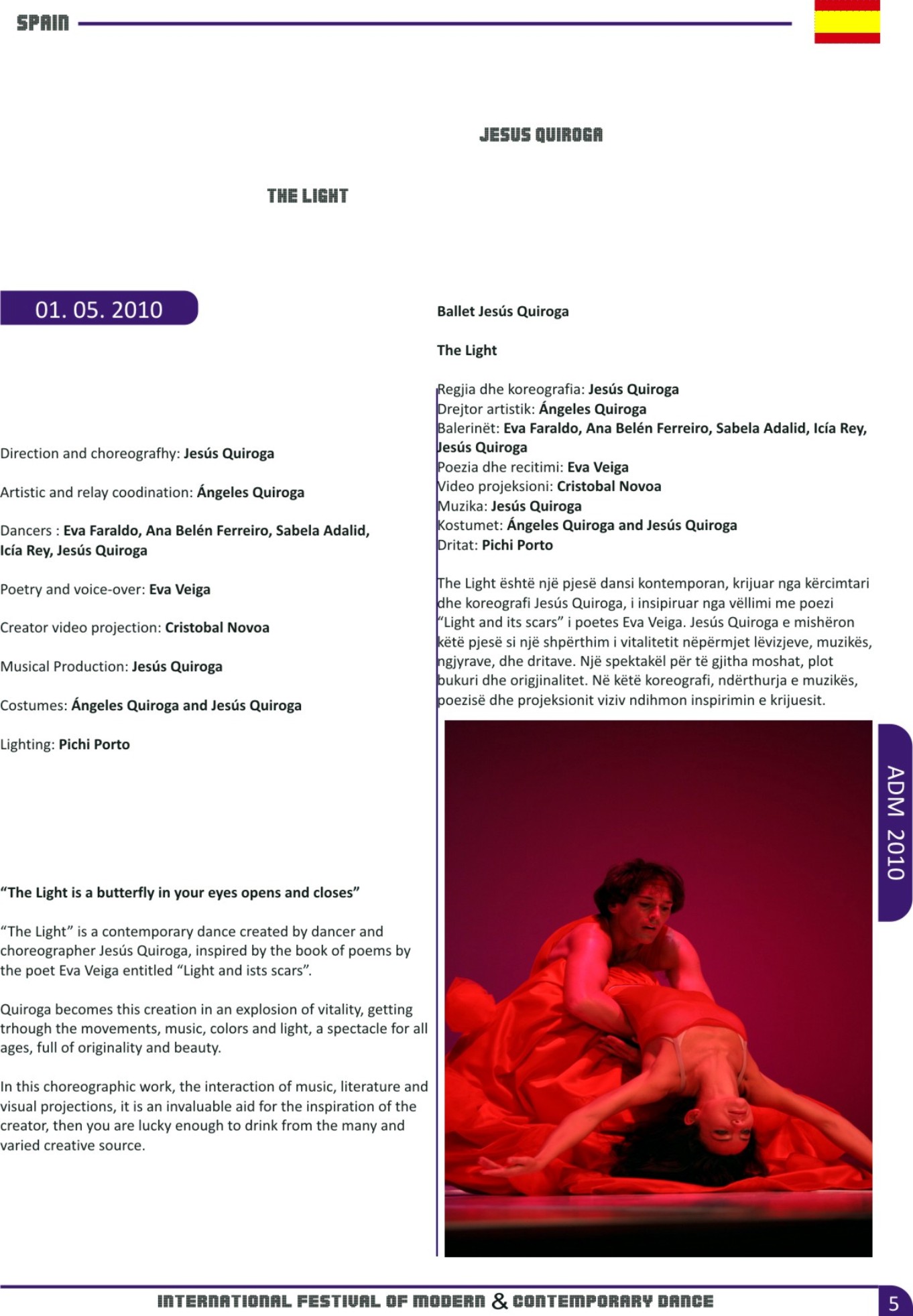 SPAIN

JESUS QUIROGA

THE LIGHT

01. 05. 2010

Direction and choreografhy: Jesús Quiroga

Artistic and relay coodination: Ángeles Quiroga

Dancers : Eva Faraldo, Ana Belén Ferreiro, Sabela Adalid, Icía Rey, Jesús Quiroga

Poetry and voice-over: Eva Veiga

Creator video projection: Cristobal Novoa

Musical Production: Jesús Quiroga

Costumes: Ángeles Quiroga and Jesús Quiroga

Lighting: Pichi Porto

"The Light is a butterfly in your eyes opens and closes"

"The Light" is a contemporary dance created by dancer and choreographer Jesús Quiroga, inspired by the book of poems by the poet Eva Veiga entitled "Light and ists scars".

Quiroga becomes this creation in an explosion of vitality, getting trhough the movements, music, colors and light, a spectacle for all ages, full of originality and beauty.

In this choreographic work, the interaction of music, literature and visual projections, it is an invaluable aid for the inspiration of the creator, then you are lucky enough to drink from the many and varied creative source.

Ballet Jesús Quiroga

The Light

Regjia dhe koreografia: Jesús Quiroga
Drejtor artistik: Ángeles Quiroga
Balerinët: Eva Faraldo, Ana Belén Ferreiro, Sabela Adalid, Icía Rey, Jesús Quiroga
Poezia dhe recitimi: Eva Veiga
Video projeksioni: Cristobal Novoa
Muzika: Jesús Quiroga
Kostumet: Ángeles Quiroga and Jesús Quiroga
Dritat: Pichi Porto

The Light është një pjesë dansi kontemporan, krijuar nga kërcimtari dhe koreografi Jesús Quiroga, i insipiruar nga vëllimi me poezi "Light and its scars" i poetes Eva Veiga. Jesús Quiroga e mishëron këtë pjesë si një shpërthim i vitalitetit nëpërmjet lëvizjeve, muzikës, ngjyrave, dhe dritave. Një spektakël për të gjitha moshat, plot bukuri dhe origjinalitet. Në këtë koreografi, ndërthurja e muzikës, poezisë dhe projeksionit viziv ndihmon inspirimin e krijuesit.

ADM 2010

INTERNATIONAL FESTIVAL OF MODERN & CONTEMPORARY DANCE

5